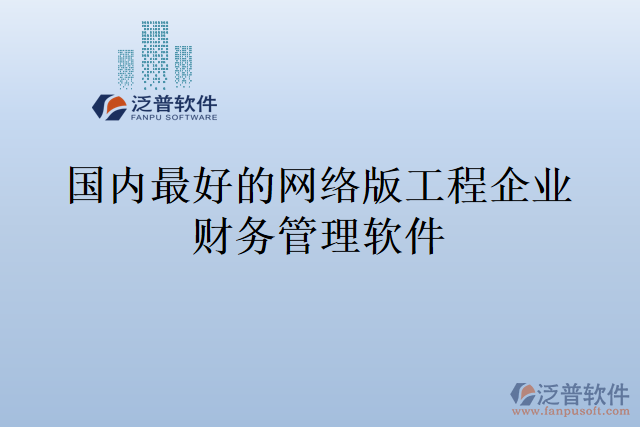 泛普软件
FANPU SOFTWARE

国内最好的网络版工程企业财务管理软件

泛普软件
www.fanpusoft.com